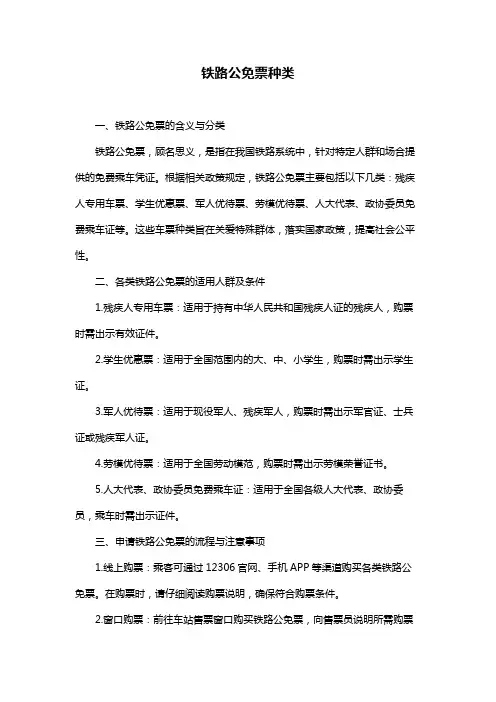 铁路公免票种类

一、铁路公免票的含义与分类

铁路公免票，顾名思义，是指在我国铁路系统中，针对特定人群和场合提供的免费乘车凭证。根据相关政策规定，铁路公免票主要包括以下几类：残疾人专用车票、学生优惠票、军人优待票、劳模优待票、人大代表、政协委员免费乘车证等。这些车票种类旨在关爱特殊群体，落实国家政策，提高社会公平性。

二、各类铁路公免票的适用人群及条件

1.残疾人专用车票：适用于持有中华人民共和国残疾人证的残疾人，购票时需出示有效证件。

2.学生优惠票：适用于全国范围内的大、中、小学生，购票时需出示学生证。

3.军人优待票：适用于现役军人、残疾军人，购票时需出示军官证、士兵证或残疾军人证。

4.劳模优待票：适用于全国劳动模范，购票时需出示劳模荣誉证书。

5.人大代表、政协委员免费乘车证：适用于全国各级人大代表、政协委员，乘车时需出示证件。

三、申请铁路公免票的流程与注意事项

1.线上购票：乘客可通过 12306 官网、手机 APP 等渠道购买各类铁路公免票。在购票时，请仔细阅读购票说明，确保符合购票条件。

2.窗口购票：前往车站售票窗口购买铁路公免票，向售票员说明所需购票